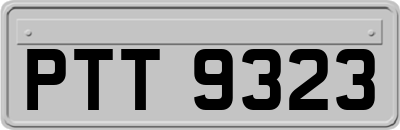 PTT 9323